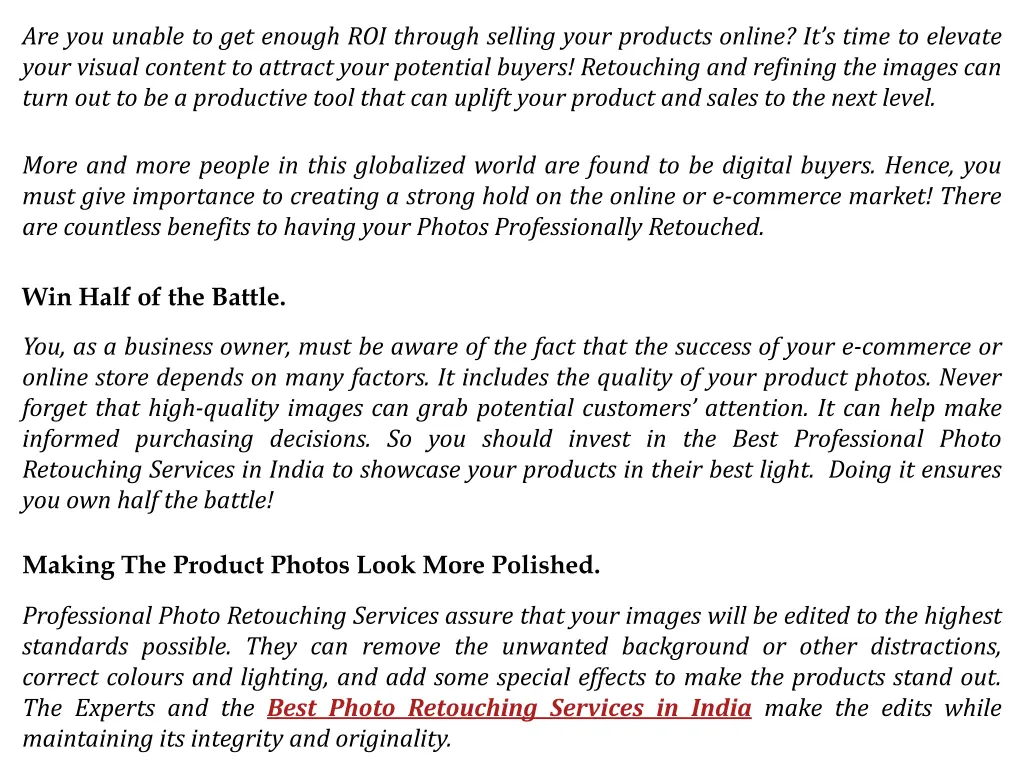 Are you unable to get enough ROI through selling your products online? It's time to elevate your visual content to attract your potential buyers! Retouching and refining the images can turn out to be a productive tool that can uplift your product and sales to the next level.

More and more people in this globalized world are found to be digital buyers. Hence, you must give importance to creating a strong hold on the online or e-commerce market! There are countless benefits to having your Photos Professionally Retouched.

Win Half of the Battle.

You, as a business owner, must be aware of the fact that the success of your e-commerce or online store depends on many factors. It includes the quality of your product photos. Never forget that high-quality images can grab potential customers' attention. It can help make informed purchasing decisions. So you should invest in the Best Professional Photo Retouching Services in India to showcase your products in their best light. Doing it ensures you own half the battle!

Making The Product Photos Look More Polished.

Professional Photo Retouching Services assure that your images will be edited to the highest standards possible. They can remove the unwanted background or other distractions, correct colours and lighting, and add some special effects to make the products stand out. The Experts and the Best Photo Retouching Services in India make the edits while maintaining its integrity and originality.